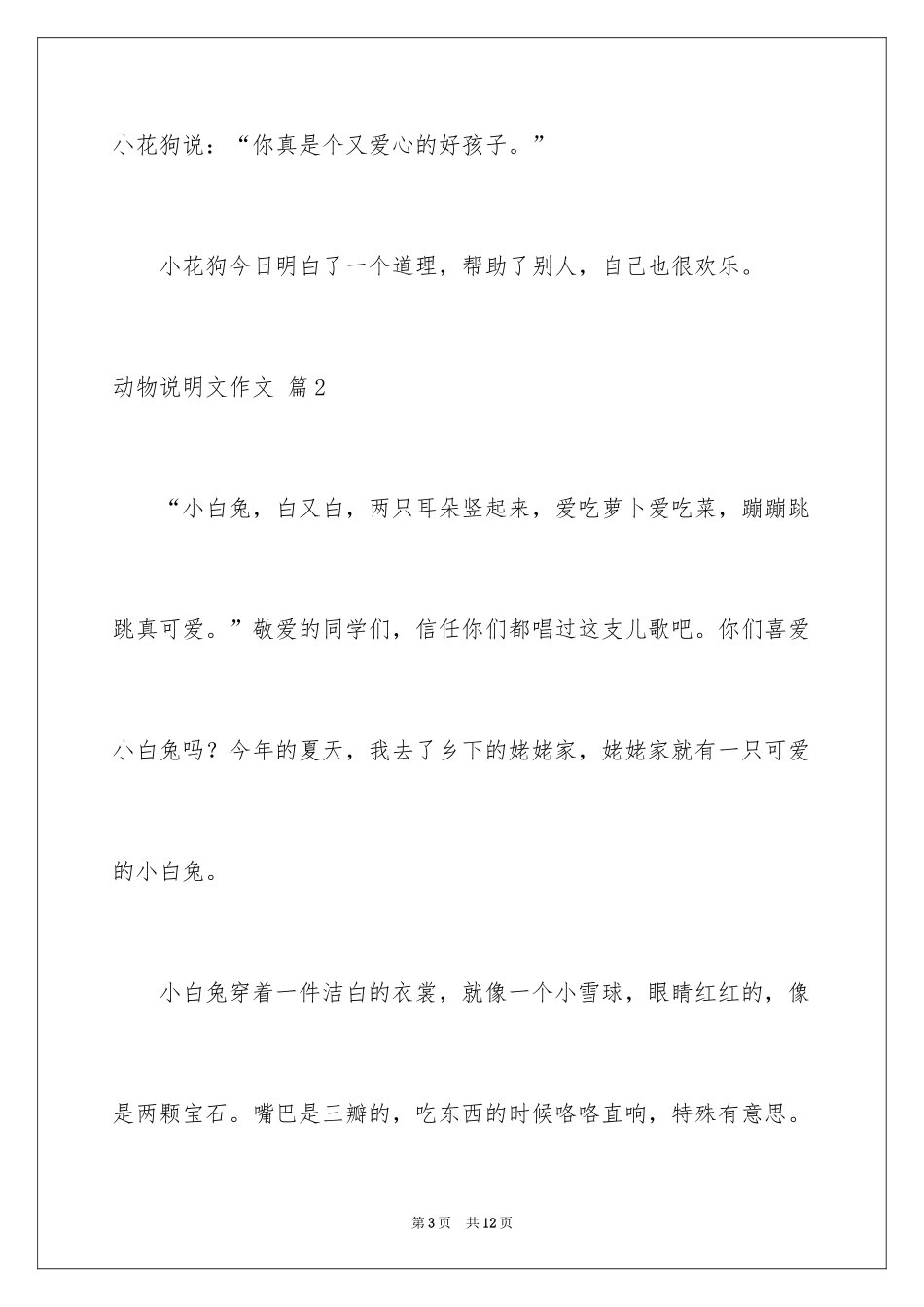 小花狗说：“你真是个又爱心的好孩子。”

小花狗今日明白了一个道理，帮助了别人，自己也很欢乐。

动物说明文作文 篇2

“小白兔，白又白，两只耳朵竖起来，爱吃萝卜爱吃菜，蹦蹦跳跳真可爱。”敬爱的同学们，信任你们都唱过这支儿歌吧。你们喜爱小白兔吗？今年的夏天，我去了乡下的姥姥家，姥姥家就有一只可爱的小白兔。

小白兔穿着一件洁白的衣裳，就像一个小雪球，眼睛红红的，像是两颗宝石。嘴巴是三瓣的，吃东西的时候咯咯直响，特殊有意思。

第3页　共12页